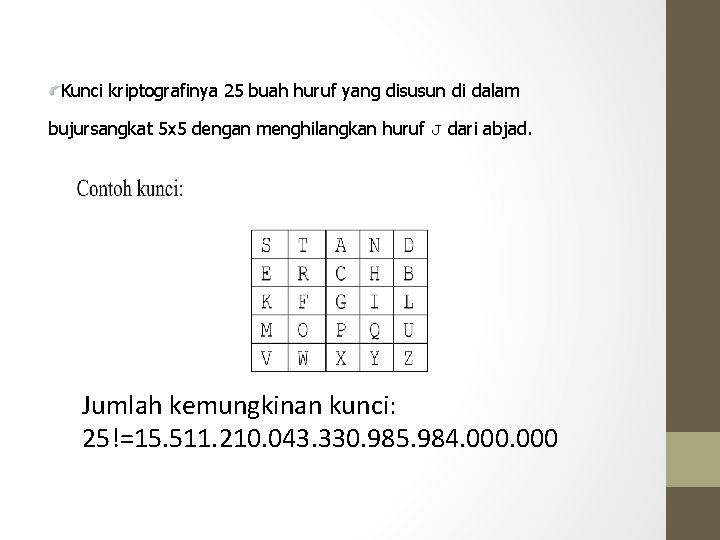 Kunci kriptografinya 25 buah huruf yang disusun di dalam bujursangkat 5x5 dengan menghilangkan huruf J dari abjad.

Contoh kunci:

| S | T | A | N | D |
|---|---|---|---|---|
| E | R | C | H | B |
| K | F | G | I | L |
| M | O | P | Q | U |
| V | W | X | Y | Z |

Jumlah kemungkinan kunci:
25!=15.511.210.043.330.985.984.000.000